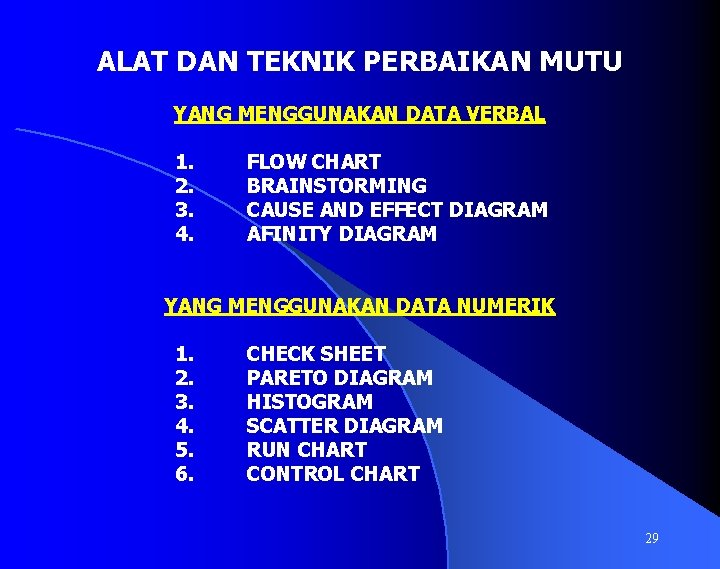 ALAT DAN TEKNIK PERBAIKAN MUTU

YANG MENGGUNAKAN DATA VERBAL

1. FLOW CHART
2. BRAINSTORMING
3. CAUSE AND EFFECT DIAGRAM
4. AFINITY DIAGRAM

YANG MENGGUNAKAN DATA NUMERIK

1. CHECK SHEET
2. PARETO DIAGRAM
3. HISTOGRAM
4. SCATTER DIAGRAM
5. RUN CHART
6. CONTROL CHART

29